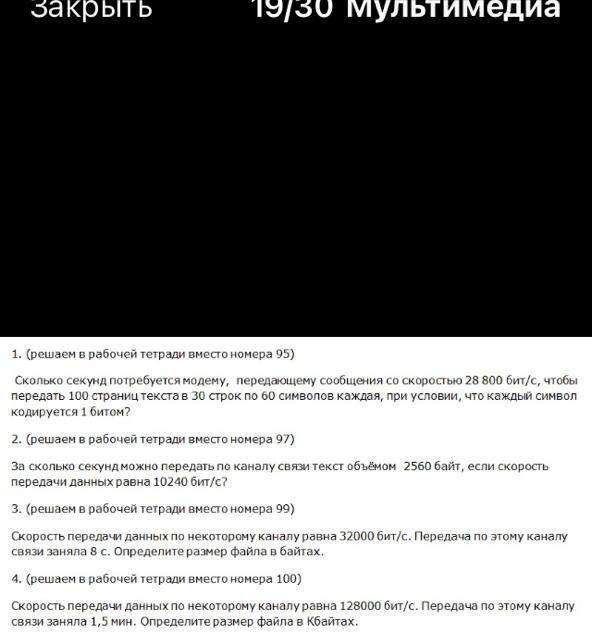 Закрыть 19/30 Мультимедиа

1. (решаем в рабочей тетради вместо номера 95)

Сколько секунд потребуется модему, передающему сообщения со скоростью 28 800 бит/с, чтобы передать 100 страниц текста в 30 строк по 60 символов каждая, при условии, что каждый символ кодируется 1 битом?

2. (решаем в рабочей тетради вместо номера 97)

За сколько секунд можно передать по каналу связи текст объёмом 2560 байт, если скорость передачи данных равна 10240 бит/с?

3. (решаем в рабочей тетради вместо номера 99)

Скорость передачи данных по некоторому каналу равна 32000 бит/с. Передача по этому каналу связи заняла 8 с. Определите размер файла в байтах.

4. (решаем в рабочей тетради вместо номера 100)

Скорость передачи данных по некоторому каналу равна 128000 бит/с. Передача по этому каналу связи заняла 1,5 мин. Определите размер файла в Кбайтах.